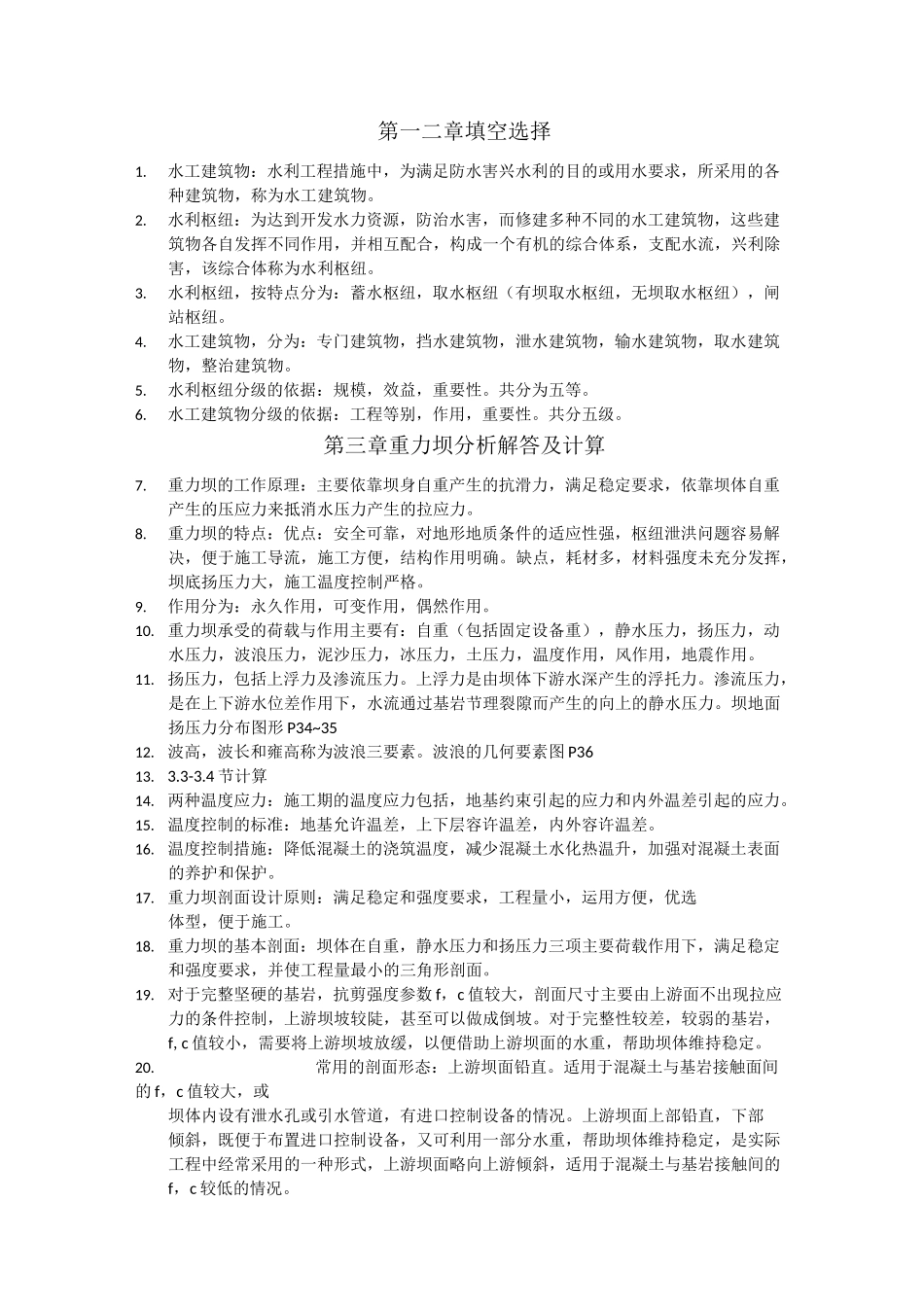 第一二章填空选择

1. 水工建筑物：水利工程措施中，为满足防水害兴水利的目的或用水要求，所采用的各种建筑物，称为水工建筑物。
2. 水利枢纽：为达到开发水力资源，防治水害，而修建多种不同的水工建筑物，这些建筑物各自发挥不同作用，并相互配合，构成一个有机的综合体系，支配水流，兴利除害，该综合体称为水利枢纽。
3. 水利枢纽，按特点分为：蓄水枢纽，取水枢纽（有坝取水枢纽，无坝取水枢纽），闸站枢纽。
4. 水工建筑物，分为：专门建筑物，挡水建筑物，泄水建筑物，输水建筑物，取水建筑物，整治建筑物。
5. 水利枢纽分级的依据：规模，效益，重要性。共分为五等。
6. 水工建筑物分级的依据：工程等别，作用，重要性。共分五级。

第三章重力坝分析解答及计算

7. 重力坝的工作原理：主要依靠坝身自重产生的抗滑力，满足稳定要求，依靠坝体自重产生的压应力来抵消水压力产生的拉应力。
8. 重力坝的特点：优点：安全可靠，对地形地质条件的适应性强，枢纽泄洪问题容易解决，便于施工导流，施工方便，结构作用明确。缺点，耗材多，材料强度未充分发挥，坝底扬压力大，施工温度控制严格。
9. 作用分为：永久作用，可变作用，偶然作用。
10. 重力坝承受的荷载与作用主要有：自重（包括固定设备重），静水压力，扬压力，动水压力，波浪压力，泥沙压力，冰压力，土压力，温度作用，风作用，地震作用。
11. 扬压力，包括上浮力及渗流压力。上浮力是由坝体下游水深产生的浮托力。渗流压力，是在上下游水位差作用下，水流通过基岩节理裂隙而产生的向上的静水压力。坝地面扬压力分布图形 P34~35
12. 波高，波长和雍高称为波浪三要素。波浪的几何要素图 P36
13. 3.3-3.4 节计算
14. 两种温度应力：施工期的温度应力包括，地基约束引起的应力和内外温差引起的应力。
15. 温度控制的标准：地基允许温差，上下层容许温差，内外容许温差。
16. 温度控制措施：降低混凝土的浇筑温度，减少混凝土水化热温升，加强对混凝土表面的养护和保护。
17. 重力坝剖面设计原则：满足稳定和强度要求，工程量小，运用方便，优选体型，便于施工。
18. 重力坝的基本剖面：坝体在自重，静水压力和扬压力三项主要荷载作用下，满足稳定和强度要求，并使工程量最小的三角形剖面。
19. 对于完整坚硬的基岩，抗剪强度参数 f，c 值较大，剖面尺寸主要由上游面不出现拉应力的条件控制，上游坝坡较陡，甚至可以做成倒坡。对于完整性较差，较弱的基岩，f, c 值较小，需要将上游坝坡放缓，以便借助上游坝面的水重，帮助坝体维持稳定。
20. 常用的剖面形态：上游坝面铅直。适用于混凝土与基岩接触面间的 f，c 值较大，或坝体内设有泄水孔或引水管道，有进口控制设备的情况。上游坝面上部铅直，下部倾斜，既便于布置进口控制设备，又可利用一部分水重，帮助坝体维持稳定，是实际工程中经常采用的一种形式，上游坝面略向上游倾斜，适用于混凝土与基岩接触间的 f，c 较低的情况。